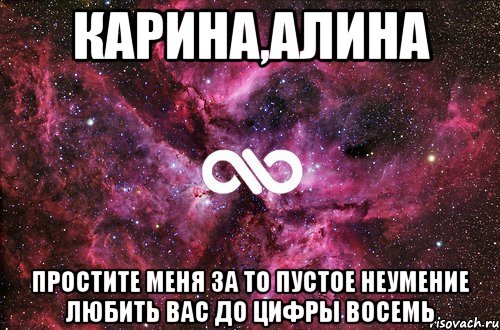 КАРИНА,АЛИНА

ПРОСТИТЕ МЕНЯ ЗА ТО ПУСТОЕ НЕУМЕНИЕ ЛЮБИТЬ ВАС ДО ЦИФРЫ ВОСЕМЬ

risovach.ru